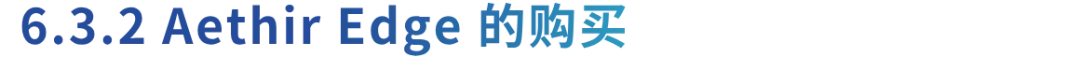 6.3.2 Aethir Edge 的购买